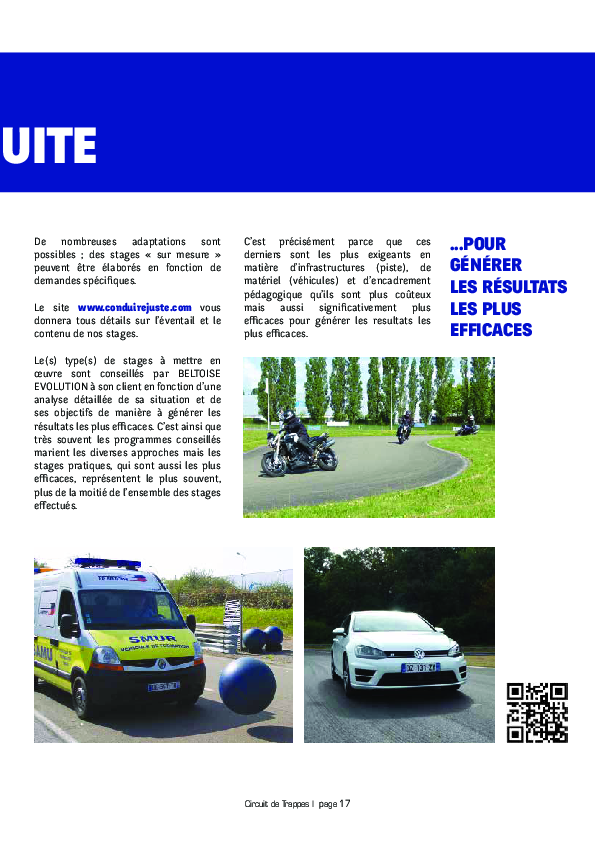 UITE

De nombreuses adaptations sont possibles ; des stages « sur mesure » peuvent être élaborés en fonction de demandes spécifiques.

Le site www.conduirejuste.com vous donnera tous détails sur l'éventail et le contenu de nos stages.

Le(s) type(s) de stages à mettre en œuvre sont conseillés par BELTOISE EVOLUTION à son client en fonction d'une analyse détaillée de sa situation et de ses objectifs de manière à générer les résultats les plus efficaces. C'est ainsi que très souvent les programmes conseillés marient les diverses approches mais les stages pratiques, qui sont aussi les plus efficaces, représentent le plus souvent, plus de la moitié de l'ensemble des stages effectués.

C'est précisément parce que ces derniers sont les plus exigeants en matière d'infrastructures (piste), de matériel (véhicules) et d'encadrement pédagogique qu'ils sont plus coûteux mais aussi significativement plus efficaces pour générer les resultats les plus efficaces.

...POUR GÉNÉRER LES RÉSULTATS LES PLUS EFFICACES

SMUR
SAMU

Circuit de Trappes I page 17